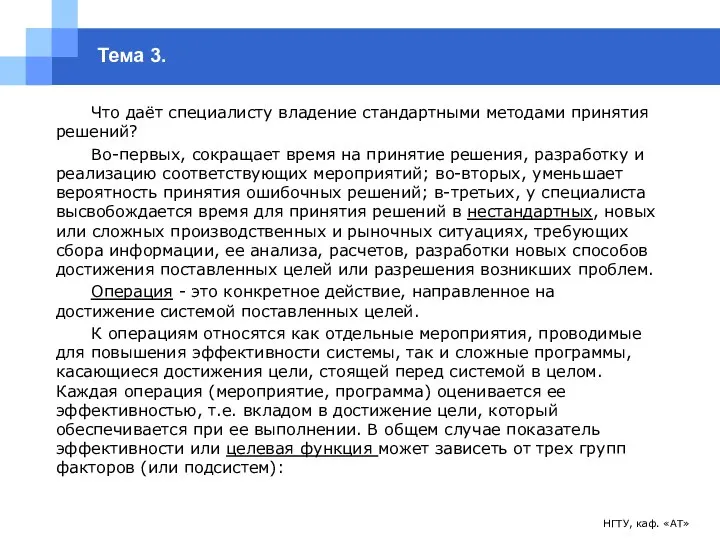 Тема 3.

Что даёт специалисту владение стандартными методами принятия решений?

Во-первых, сокращает время на принятие решения, разработку и реализацию соответствующих мероприятий; во-вторых, уменьшает вероятность принятия ошибочных решений; в-третьих, у специалиста высвобождается время для принятия решений в нестандартных, новых или сложных производственных и рыночных ситуациях, требующих сбора информации, ее анализа, расчетов, разработки новых способов достижения поставленных целей или разрешения возникших проблем.

Операция - это конкретное действие, направленное на достижение системой поставленных целей.

К операциям относятся как отдельные мероприятия, проводимые для повышения эффективности системы, так и сложные программы, касающиеся достижения цели, стоящей перед системой в целом. Каждая операция (мероприятие, программа) оценивается ее эффективностью, т.е. вкладом в достижение цели, который обеспечивается при ее выполнении. В общем случае показатель эффективности или целевая функция может зависеть от трех групп факторов (или подсистем):

НГТУ, каф. «АТ»